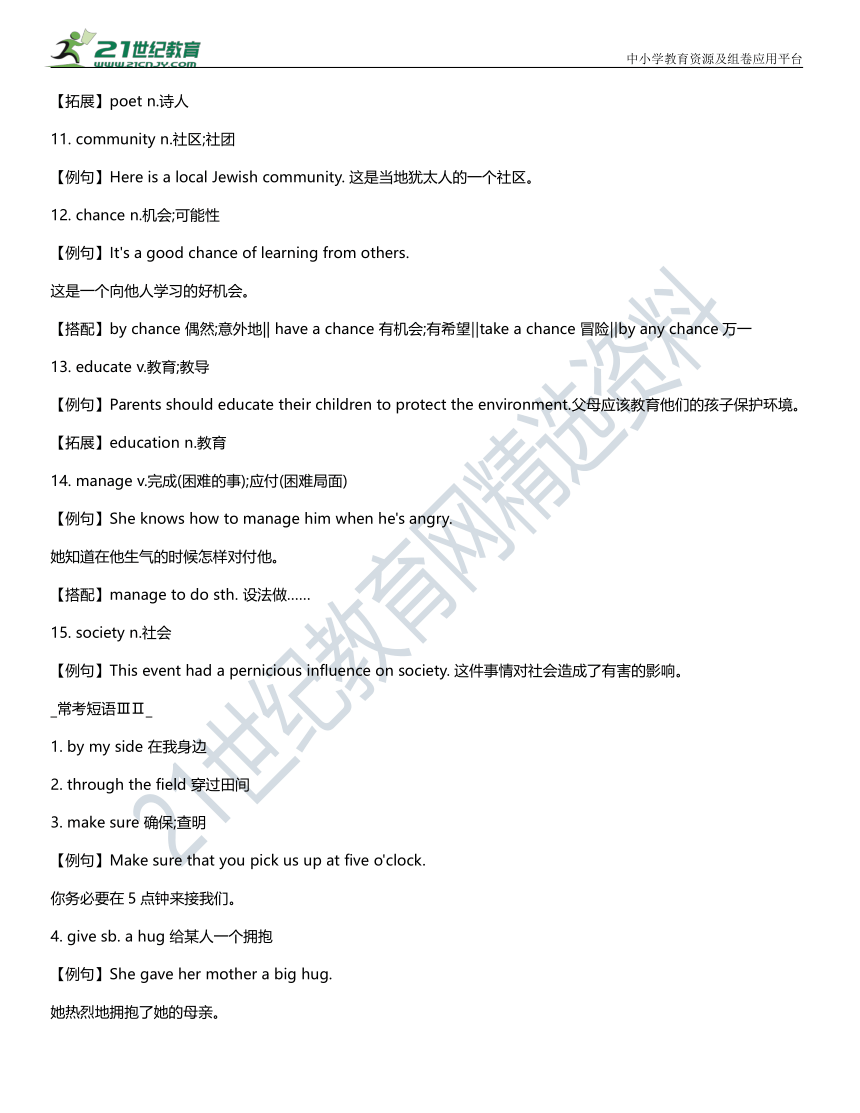 21世纪教育
www.21cnjy.com
中小学教育资源及组卷应用平台

【拓展】poet n.诗人

11. community n.社区;社团

【例句】Here is a local Jewish community. 这是当地犹太人的一个社区。

12. chance n.机会;可能性

【例句】It's a good chance of learning from others.

这是一个向他人学习的好机会。

【搭配】by chance 偶然;意外地|| have a chance 有机会;有希望||take a chance 冒险||by any chance 万一

13. educate v.教育;教导

【例句】Parents should educate their children to protect the environment.父母应该教育他们的孩子保护环境。

【拓展】education n.教育

14. manage v.完成(困难的事);应付(困难局面)

【例句】She knows how to manage him when he's angry.

她知道在他生气的时候怎样对付他。

【搭配】manage to do sth. 设法做……

15. society n.社会

【例句】This event had a pernicious influence on society. 这件事情对社会造成了有害的影响。

_常考短语ⅢⅡ_

1. by my side 在我身边

2. through the field 穿过田间

3. make sure 确保;查明

【例句】Make sure that you pick us up at five o'clock.

你务必要在 5 点钟来接我们。

4. give sb. a hug 给某人一个拥抱

【例句】She gave her mother a big hug.

她热烈地拥抱了她的母亲。

21世纪教育网精选资料